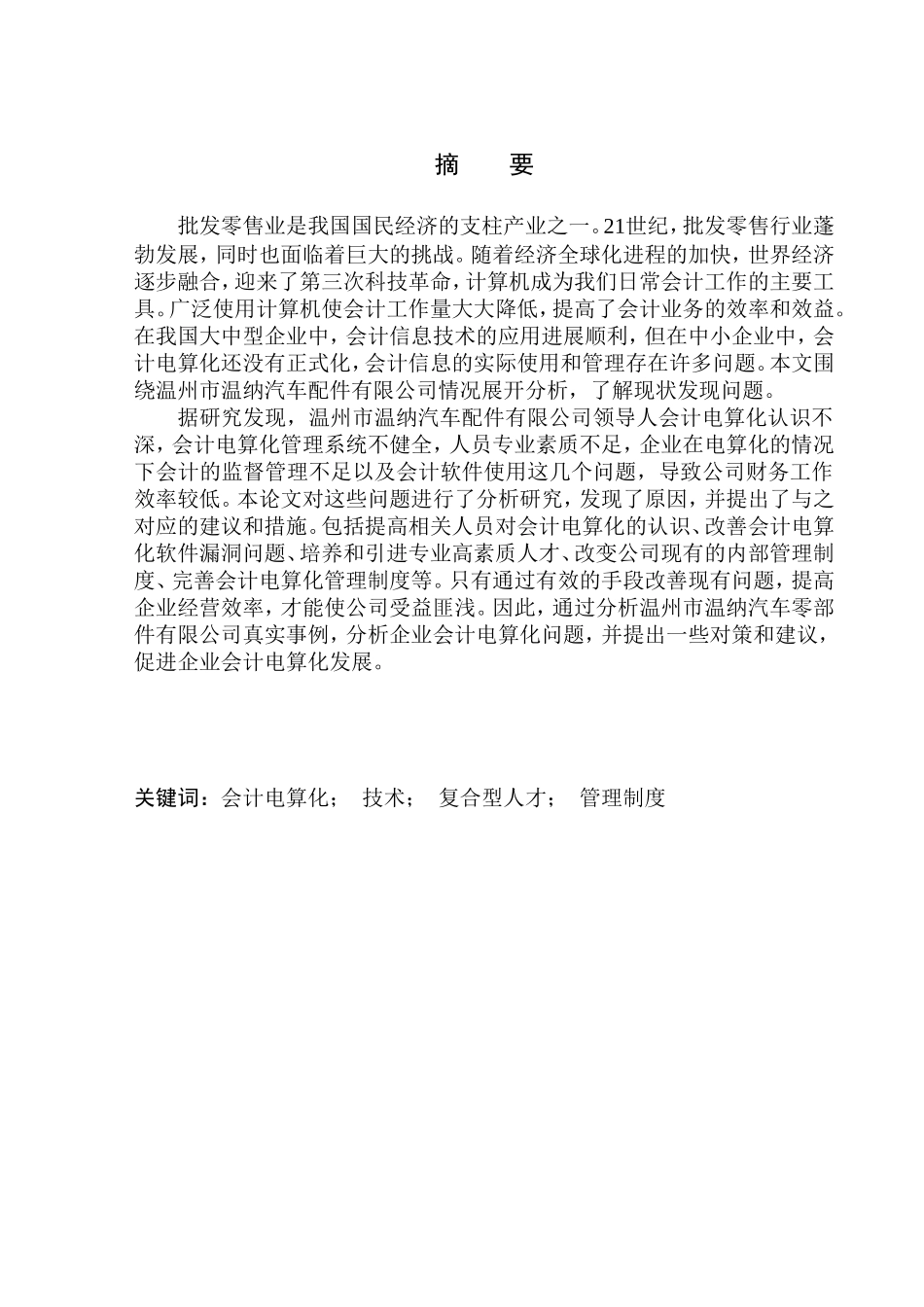 摘　要

批发零售业是我国国民经济的支柱产业之一。21世纪，批发零售行业蓬勃发展，同时也面临着巨大的挑战。随着经济全球化进程的加快，世界经济逐步融合，迎来了第三次科技革命，计算机成为我们日常会计工作的主要工具。广泛使用计算机使会计工作量大大降低，提高了会计业务的效率和效益。在我国大中型企业中，会计信息技术的应用进展顺利，但在中小企业中，会计电算化还没有正式化，会计信息的实际使用和管理存在许多问题。本文围绕温州市温纳汽车配件有限公司情况展开分析，了解现状发现问题。

据研究发现，温州市温纳汽车配件有限公司领导人会计电算化认识不深，会计电算化管理系统不健全，人员专业素质不足，企业在电算化的情况下会计的监督管理不足以及会计软件使用这几个问题，导致公司财务工作效率较低。本论文对这些问题进行了分析研究，发现了原因，并提出了与之对应的建议和措施。包括提高相关人员对会计电算化的认识、改善会计电算化软件漏洞问题、培养和引进专业高素质人才、改变公司现有的内部管理制度、完善会计电算化管理制度等。只有通过有效的手段改善现有问题，提高企业经营效率，才能使公司受益匪浅。因此，通过分析温州市温纳汽车零部件有限公司真实事例，分析企业会计电算化问题，并提出一些对策和建议，促进企业会计电算化发展。

关键词：会计电算化；　技术；　复合型人才；　管理制度